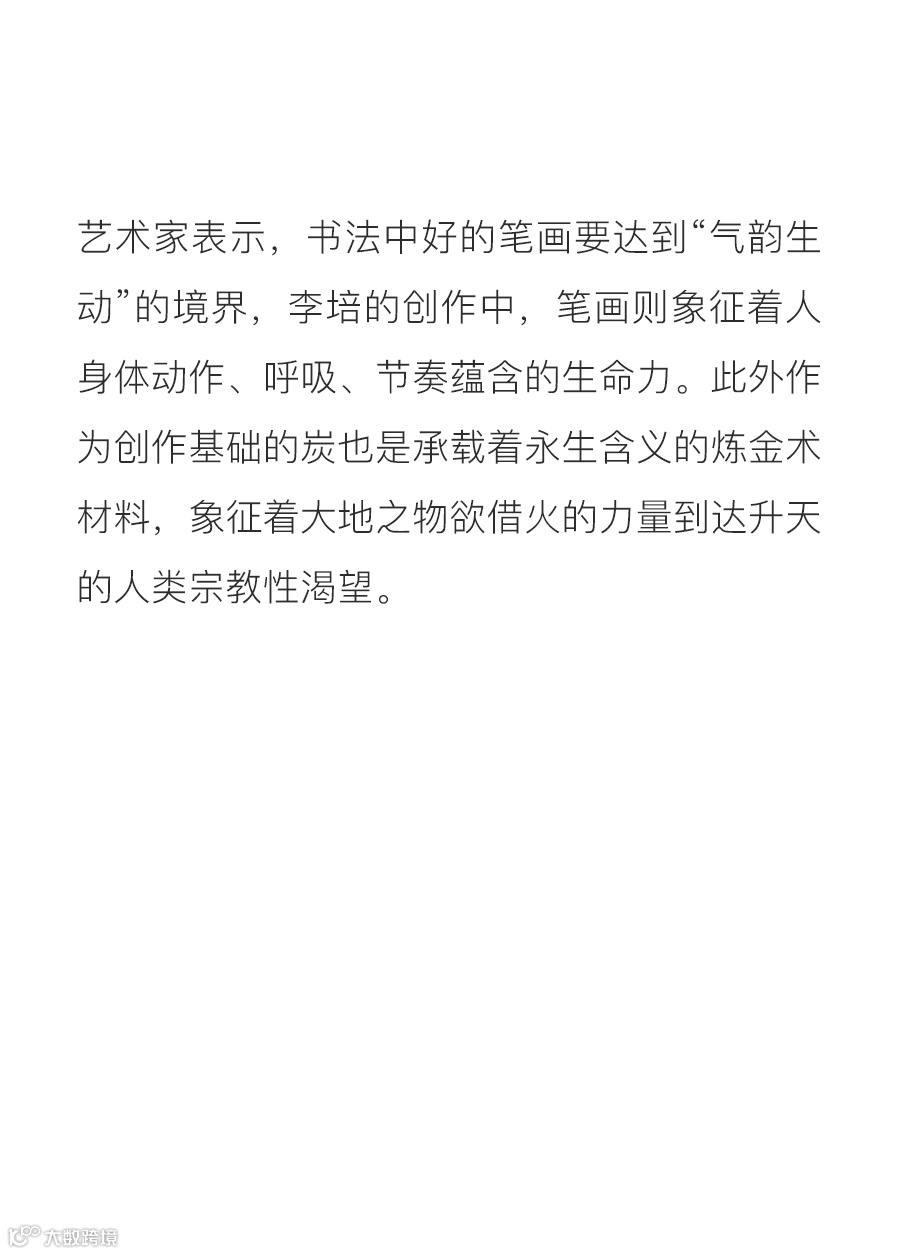 艺术家表示，书法中好的笔画要达到“气韵生动”的境界，李培的创作中，笔画则象征着人身体动作、呼吸、节奏蕴含的生命力。此外作为创作基础的炭也是承载着永生含义的炼金术材料，象征着大地之物欲借火的力量到达升天的人类宗教性渴望。

大数跨境